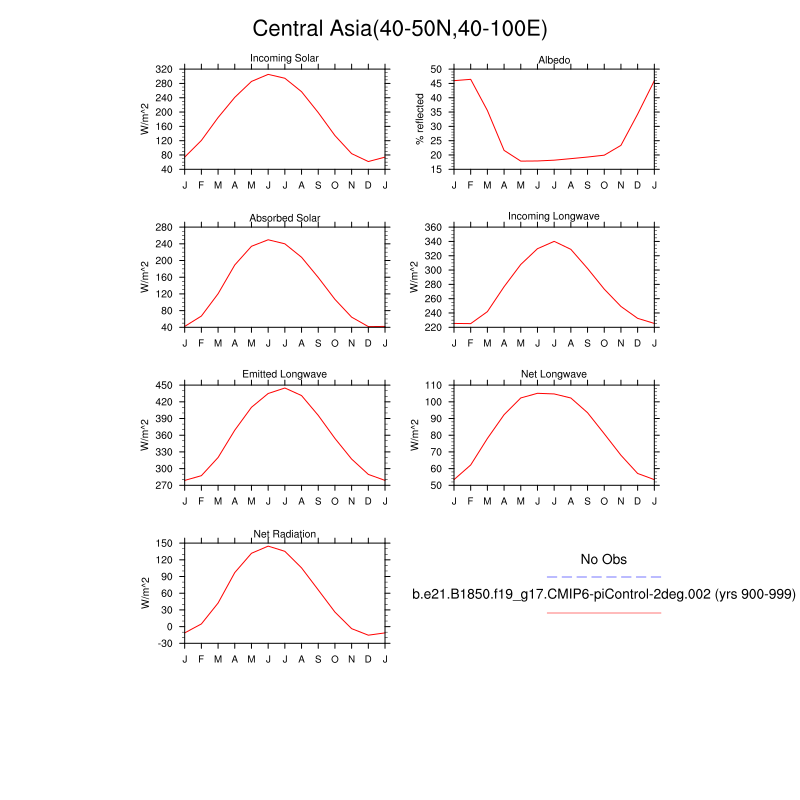 Central Asia(40-50N,40-100E)

Incoming Solar
W/m^2
320
280
240
200
160
120
80
40
J F M A M J J A S O N D J

Albedo
% reflected
50
45
40
35
30
25
20
15
J F M A M J J A S O N D J

Absorbed Solar
W/m^2
280
240
200
160
120
80
40
J F M A M J J A S O N D J

Incoming Longwave
W/m^2
360
340
320
300
280
260
240
220
J F M A M J J A S O N D J

Emitted Longwave
W/m^2
450
420
390
360
330
300
270
J F M A M J J A S O N D J

Net Longwave
W/m^2
110
100
90
80
70
60
50
J F M A M J J A S O N D J

Net Radiation
W/m^2
150
120
90
60
30
0
-30
J F M A M J J A S O N D J

No Obs

b.e21.B1850.f19_g17.CMIP6-piControl-2deg.002 (yrs 900-999)